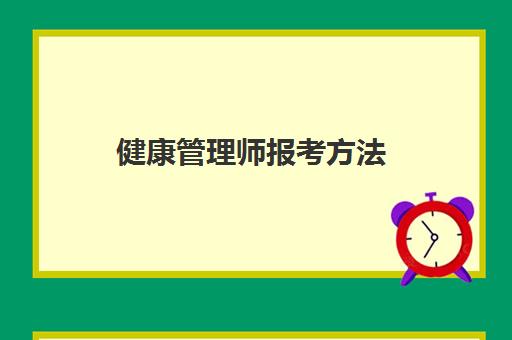 健康管理师报考方法